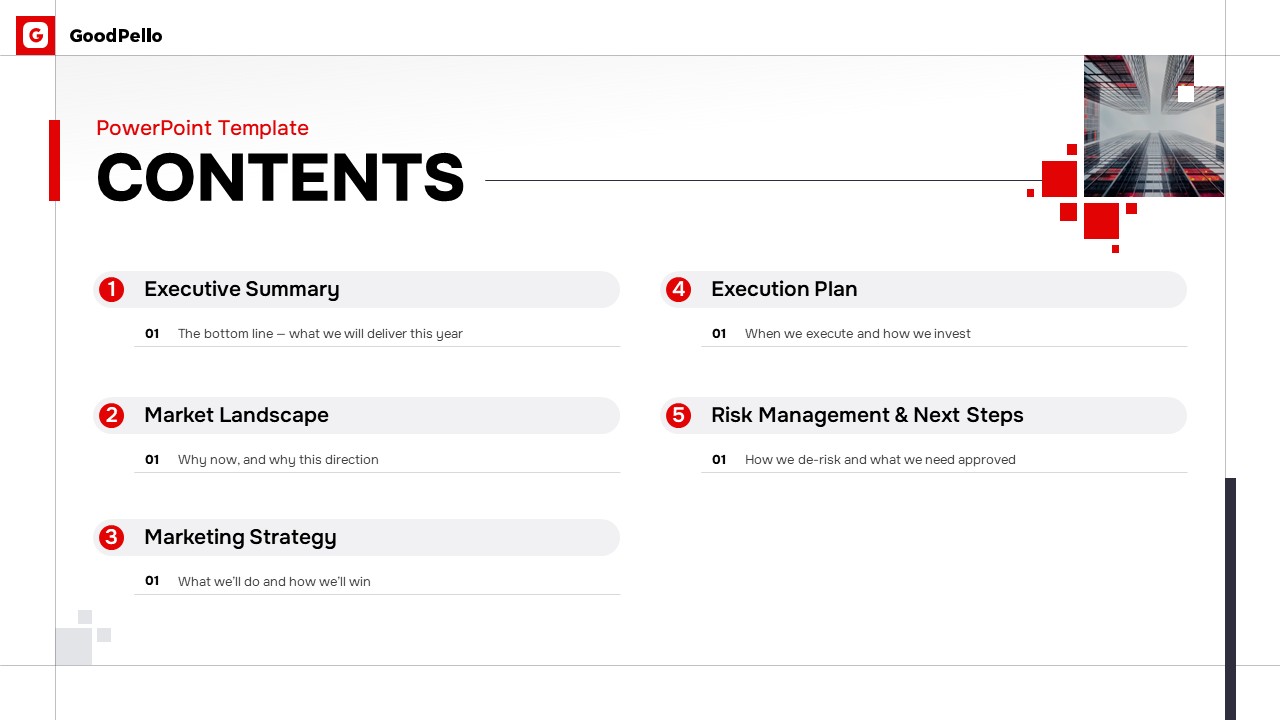 G GoodPello

PowerPoint Template

CONTENTS

1 Executive Summary

01 The bottom line — what we will deliver this year

2 Market Landscape

01 Why now, and why this direction

3 Marketing Strategy

01 What we'll do and how we'll win

4 Execution Plan

01 When we execute and how we invest

5 Risk Management & Next Steps

01 How we de-risk and what we need approved